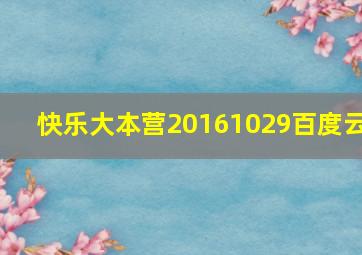 快乐大本营20161029百度云